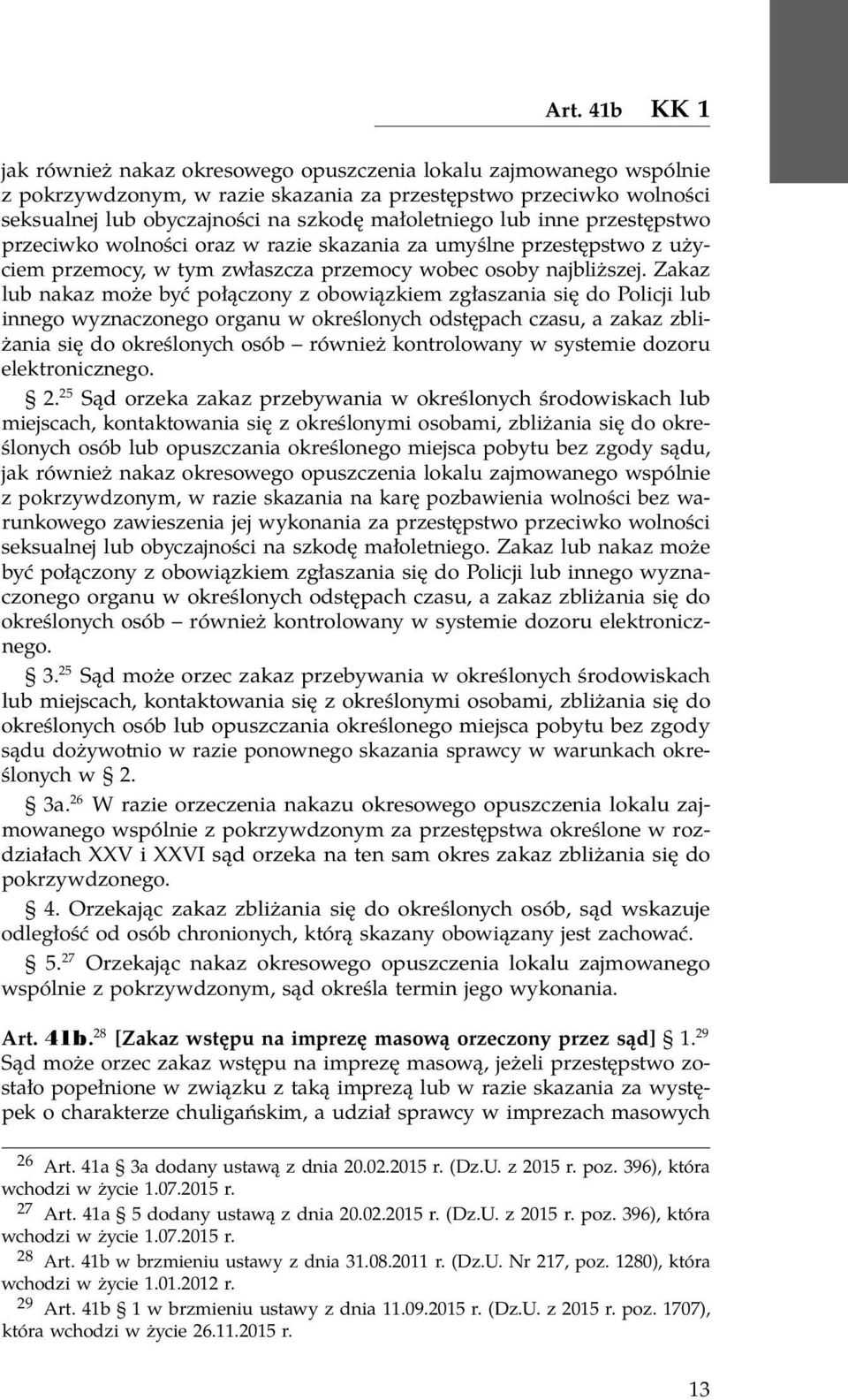 Art. 41b KK 1

jak również nakaz okresowego opuszczenia lokalu zajmowanego wspólnie z pokrzywdzonym, w razie skazania za przestępstwo przeciwko wolności seksualnej lub obyczajności na szkodę małoletniego lub inne przestępstwo przeciwko wolności oraz w razie skazania za umyślne przestępstwo z użyciem przemocy, w tym zwłaszcza przemocy wobec osoby najbliższej. Zakaz lub nakaz może być połączony z obowiązkiem zgłaszania się do Policji lub innego wyznaczonego organu w określonych odstępach czasu, a zakaz zbliżania się do określonych osób – również kontrolowany w systemie dozoru elektronicznego.

§ 2.$^{25}$ Sąd orzeka zakaz przebywania w określonych środowiskach lub miejscach, kontaktowania się z określonymi osobami, zbliżania się do określonych osób lub opuszczania określonego miejsca pobytu bez zgody sądu, jak również nakaz okresowego opuszczenia lokalu zajmowanego wspólnie z pokrzywdzonym, w razie skazania na karę pozbawienia wolności bez warunkowego zawieszenia jej wykonania za przestępstwo przeciwko wolności seksualnej lub obyczajności na szkodę małoletniego. Zakaz lub nakaz może być połączony z obowiązkiem zgłaszania się do Policji lub innego wyznaczonego organu w określonych odstępach czasu, a zakaz zbliżania się do określonych osób – również kontrolowany w systemie dozoru elektronicznego.

§ 3.$^{25}$ Sąd może orzec zakaz przebywania w określonych środowiskach lub miejscach, kontaktowania się z określonymi osobami, zbliżania się do określonych osób lub opuszczania określonego miejsca pobytu bez zgody sądu dożywotnio w razie ponownego skazania sprawcy w warunkach określonych w § 2.

§ 3a.$^{26}$ W razie orzeczenia nakazu okresowego opuszczenia lokalu zajmowanego wspólnie z pokrzywdzonym za przestępstwa określone w rozdziałach XXV i XXVI sąd orzeka na ten sam okres zakaz zbliżania się do pokrzywdzonego.

§ 4. Orzekając zakaz zbliżania się do określonych osób, sąd wskazuje odległość od osób chronionych, którą skazany obowiązany jest zachować.

§ 5.$^{27}$ Orzekając nakaz okresowego opuszczenia lokalu zajmowanego wspólnie z pokrzywdzonym, sąd określa termin jego wykonania.

Art. 41b.$^{28}$ [Zakaz wstępu na imprezę masową orzeczony przez sąd] § 1.$^{29}$ Sąd może orzec zakaz wstępu na imprezę masową, jeżeli przestępstwo zostało popełnione w związku z taką imprezą lub w razie skazania za występek o charakterze chuligańskim, a udział sprawcy w imprezach masowych

$^{26}$ Art. 41a § 3a dodany ustawą z dnia 20.02.2015 r. (Dz.U. z 2015 r. poz. 396), która wchodzi w życie 1.07.2015 r.
$^{27}$ Art. 41a § 5 dodany ustawą z dnia 20.02.2015 r. (Dz.U. z 2015 r. poz. 396), która wchodzi w życie 1.07.2015 r.
$^{28}$ Art. 41b w brzmieniu ustawy z dnia 31.08.2011 r. (Dz.U. Nr 217, poz. 1280), która wchodzi w życie 1.01.2012 r.
$^{29}$ Art. 41b § 1 w brzmieniu ustawy z dnia 11.09.2015 r. (Dz.U. z 2015 r. poz. 1707), która wchodzi w życie 26.11.2015 r.

13